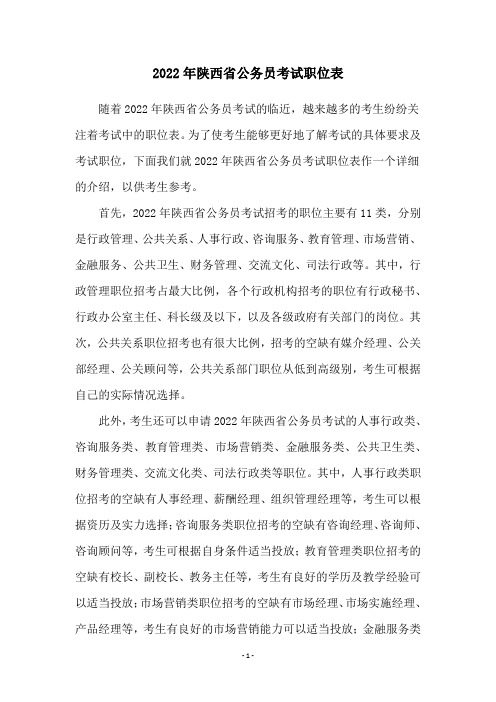 2022年陕西省公务员考试职位表

随着2022年陕西省公务员考试的临近，越来越多的考生纷纷关注着考试中的职位表。为了使考生能够更好地了解考试的具体要求及考试职位，下面我们就2022年陕西省公务员考试职位表作一个详细的介绍，以供考生参考。

首先，2022年陕西省公务员考试招考的职位主要有11类，分别是行政管理、公共关系、人事行政、咨询服务、教育管理、市场营销、金融服务、公共卫生、财务管理、交流文化、司法行政等。其中，行政管理职位招考占最大比例，各个行政机构招考的职位有行政秘书、行政办公室主任、科长级及以下，以及各级政府有关部门的岗位。其次，公共关系职位招考也有很大比例，招考的空缺有媒介经理、公关部经理、公关顾问等，公共关系部门职位从低到高级别，考生可根据自己的实际情况选择。

此外，考生还可以申请2022年陕西省公务员考试的人事行政类、咨询服务类、教育管理类、市场营销类、金融服务类、公共卫生类、财务管理类、交流文化类、司法行政类等职位。其中，人事行政类职位招考的空缺有人事经理、薪酬经理、组织管理经理等，考生可以根据资历及实力选择；咨询服务类职位招考的空缺有咨询经理、咨询师、咨询顾问等，考生可根据自身条件适当投放；教育管理类职位招考的空缺有校长、副校长、教务主任等，考生有良好的学历及教学经验可以适当投放；市场营销类职位招考的空缺有市场经理、市场实施经理、产品经理等，考生有良好的市场营销能力可以适当投放；金融服务类

- 1 -